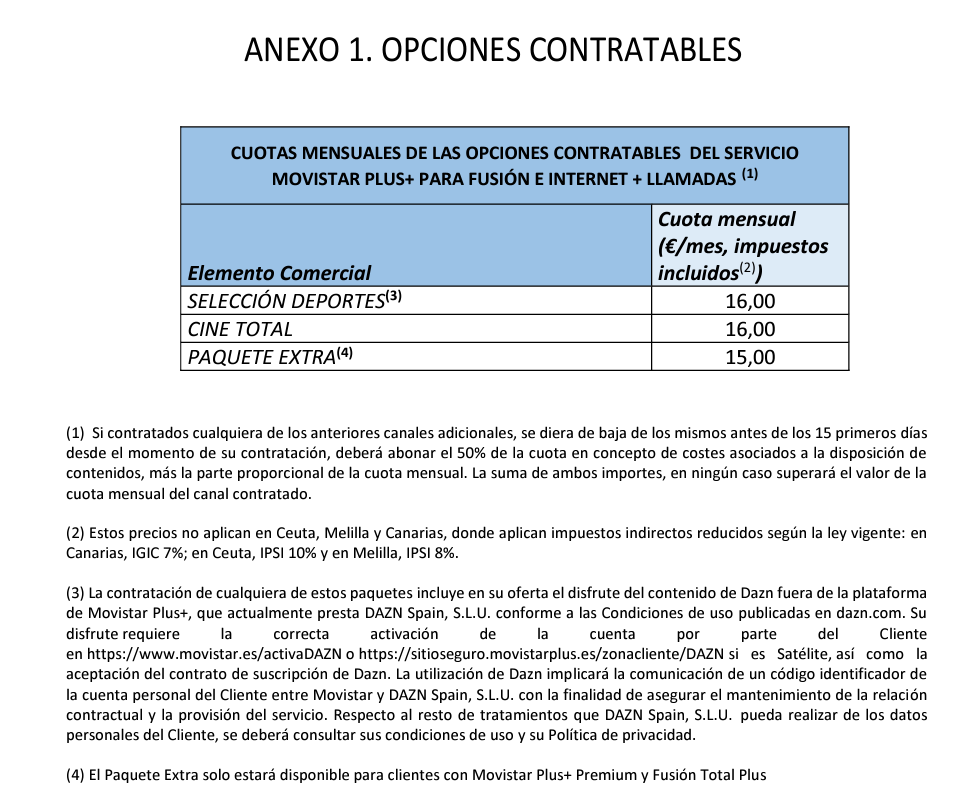 ANEXO 1. OPCIONES CONTRATABLES

| CUOTAS MENSUALES DE LAS OPCIONES CONTRATABLES DEL SERVICIO MOVISTAR PLUS+ PARA FUSIÓN E INTERNET + LLAMADAS $^{(1)}$ | |
|---|---|
| Elemento Comercial | Cuota mensual (€/mes, impuestos incluidos$^{(2)}$) |
| SELECCIÓN DEPORTES$^{(3)}$ | 16,00 |
| CINE TOTAL | 16,00 |
| PAQUETE EXTRA$^{(4)}$ | 15,00 |

(1) Si contratados cualquiera de los anteriores canales adicionales, se diera de baja de los mismos antes de los 15 primeros días desde el momento de su contratación, deberá abonar el 50% de la cuota en concepto de costes asociados a la disposición de contenidos, más la parte proporcional de la cuota mensual. La suma de ambos importes, en ningún caso superará el valor de la cuota mensual del canal contratado.

(2) Estos precios no aplican en Ceuta, Melilla y Canarias, donde aplican impuestos indirectos reducidos según la ley vigente: en Canarias, IGIC 7%; en Ceuta, IPSI 10% y en Melilla, IPSI 8%.

(3) La contratación de cualquiera de estos paquetes incluye en su oferta el disfrute del contenido de Dazn fuera de la plataforma de Movistar Plus+, que actualmente presta DAZN Spain, S.L.U. conforme a las Condiciones de uso publicadas en dazn.com. Su disfrute requiere la correcta activación de la cuenta por parte del Cliente en https://www.movistar.es/activaDAZN o https://sitioseguro.movistarplus.es/zonacliente/DAZN si es Satélite, así como la aceptación del contrato de suscripción de Dazn. La utilización de Dazn implicará la comunicación de un código identificador de la cuenta personal del Cliente entre Movistar y DAZN Spain, S.L.U. con la finalidad de asegurar el mantenimiento de la relación contractual y la provisión del servicio. Respecto al resto de tratamientos que DAZN Spain, S.L.U. pueda realizar de los datos personales del Cliente, se deberá consultar sus condiciones de uso y su Política de privacidad.

(4) El Paquete Extra solo estará disponible para clientes con Movistar Plus+ Premium y Fusión Total Plus